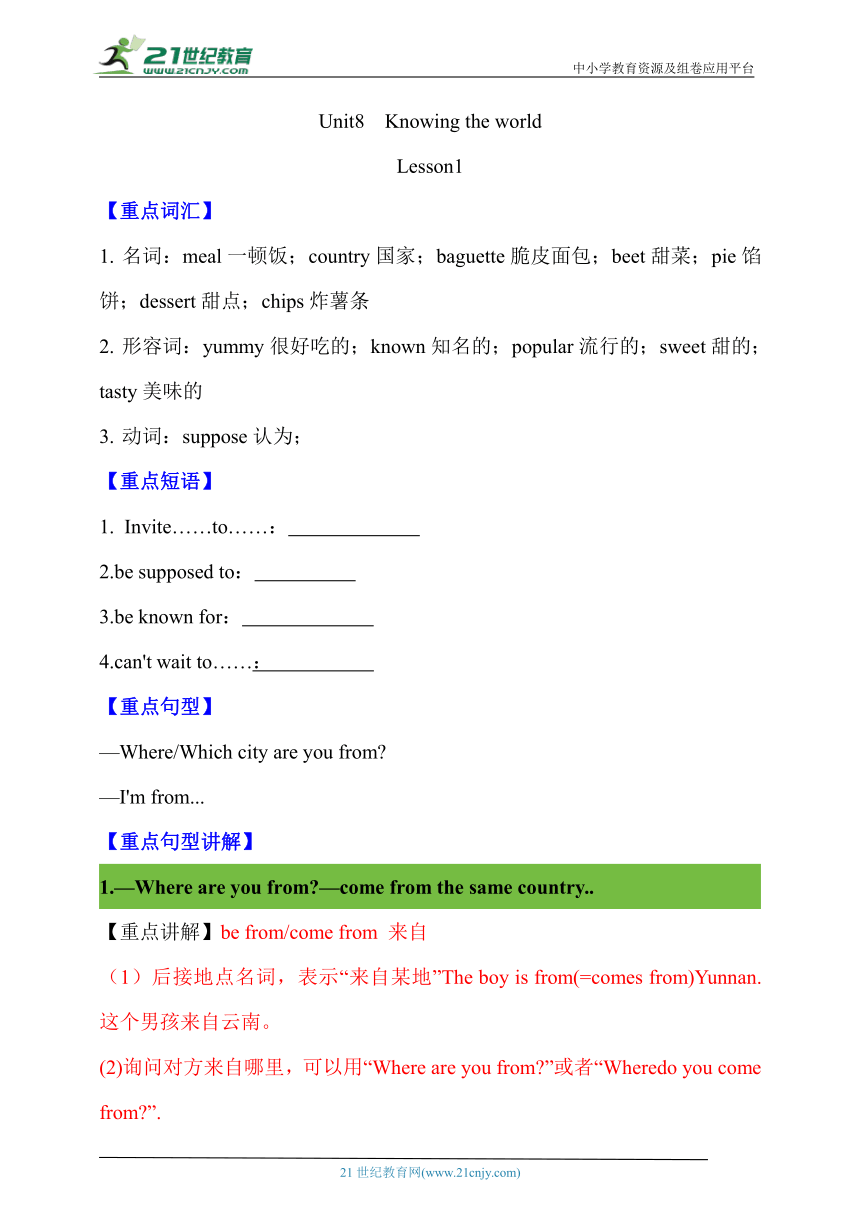 21世纪教育
www.21cnjy.com
中小学教育资源及组卷应用平台

Unit8 Knowing the world

Lesson1

【重点词汇】

1. 名词：meal 一顿饭；country 国家；baguette 脆皮面包；beet 甜菜；pie 馅饼；dessert 甜点；chips 炸薯条

2. 形容词：yummy 很好吃的；known 知名的；popular 流行的；sweet 甜的；tasty 美味的

3. 动词：suppose 认为；

【重点短语】

1. Invite……to……：_____________

2.be supposed to：__________

3.be known for：_____________

4.can't wait to……：____________

【重点句型】

—Where/Which city are you from?

—I'm from...

【重点句型讲解】

1.—Where are you from?—come from the same country..

【重点讲解】be from/come from 来自

（1）后接地点名词，表示“来自某地”The boy is from(=comes from)Yunnan. 这个男孩来自云南。

(2)询问对方来自哪里，可以用“Where are you from?”或者“Wheredo you come from?”.

21 世纪教育网(www.21cnjy.com)